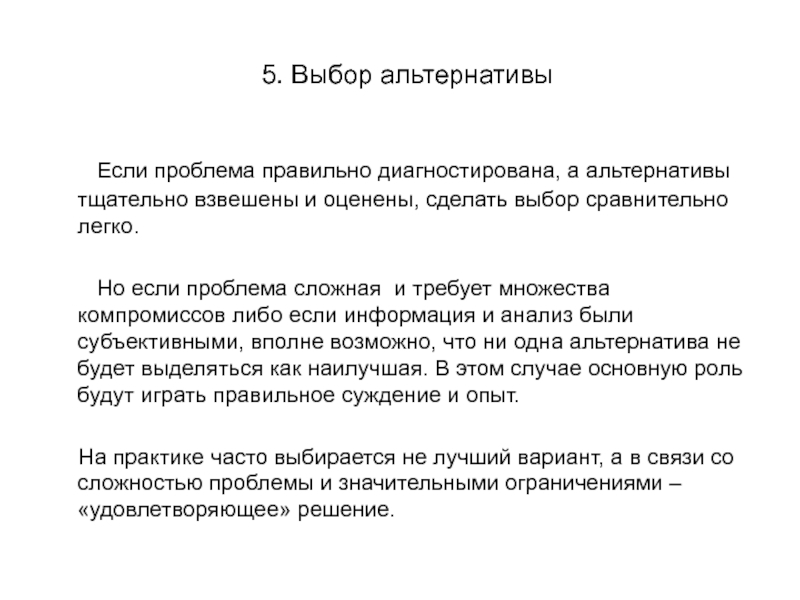 5. Выбор альтернативы

Если проблема правильно диагностирована, а альтернативы тщательно взвешены и оценены, сделать выбор сравнительно легко.

Но если проблема сложная  и требует множества компромиссов либо если информация и анализ были субъективными, вполне возможно, что ни одна альтернатива не будет выделяться как наилучшая. В этом случае основную роль будут играть правильное суждение и опыт.

На практике часто выбирается не лучший вариант, а в связи со сложностью проблемы и значительными ограничениями – «удовлетворяющее» решение.